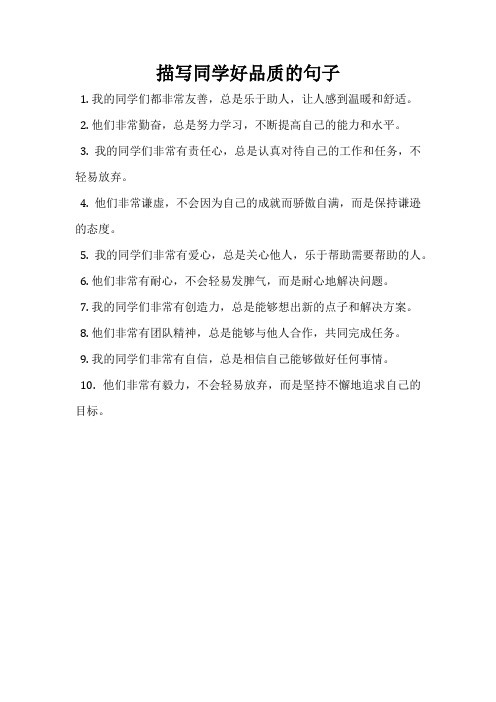 描写同学好品质的句子

1. 我的同学们都非常友善，总是乐于助人，让人感到温暖和舒适。

2. 他们非常勤奋，总是努力学习，不断提高自己的能力和水平。

3. 我的同学们非常有责任心，总是认真对待自己的工作和任务，不轻易放弃。

4. 他们非常谦虚，不会因为自己的成就而骄傲自满，而是保持谦逊的态度。

5. 我的同学们非常有爱心，总是关心他人，乐于帮助需要帮助的人。

6. 他们非常有耐心，不会轻易发脾气，而是耐心地解决问题。

7. 我的同学们非常有创造力，总是能够想出新的点子和解决方案。

8. 他们非常有团队精神，总是能够与他人合作，共同完成任务。

9. 我的同学们非常有自信，总是相信自己能够做好任何事情。

10. 他们非常有毅力，不会轻易放弃，而是坚持不懈地追求自己的目标。